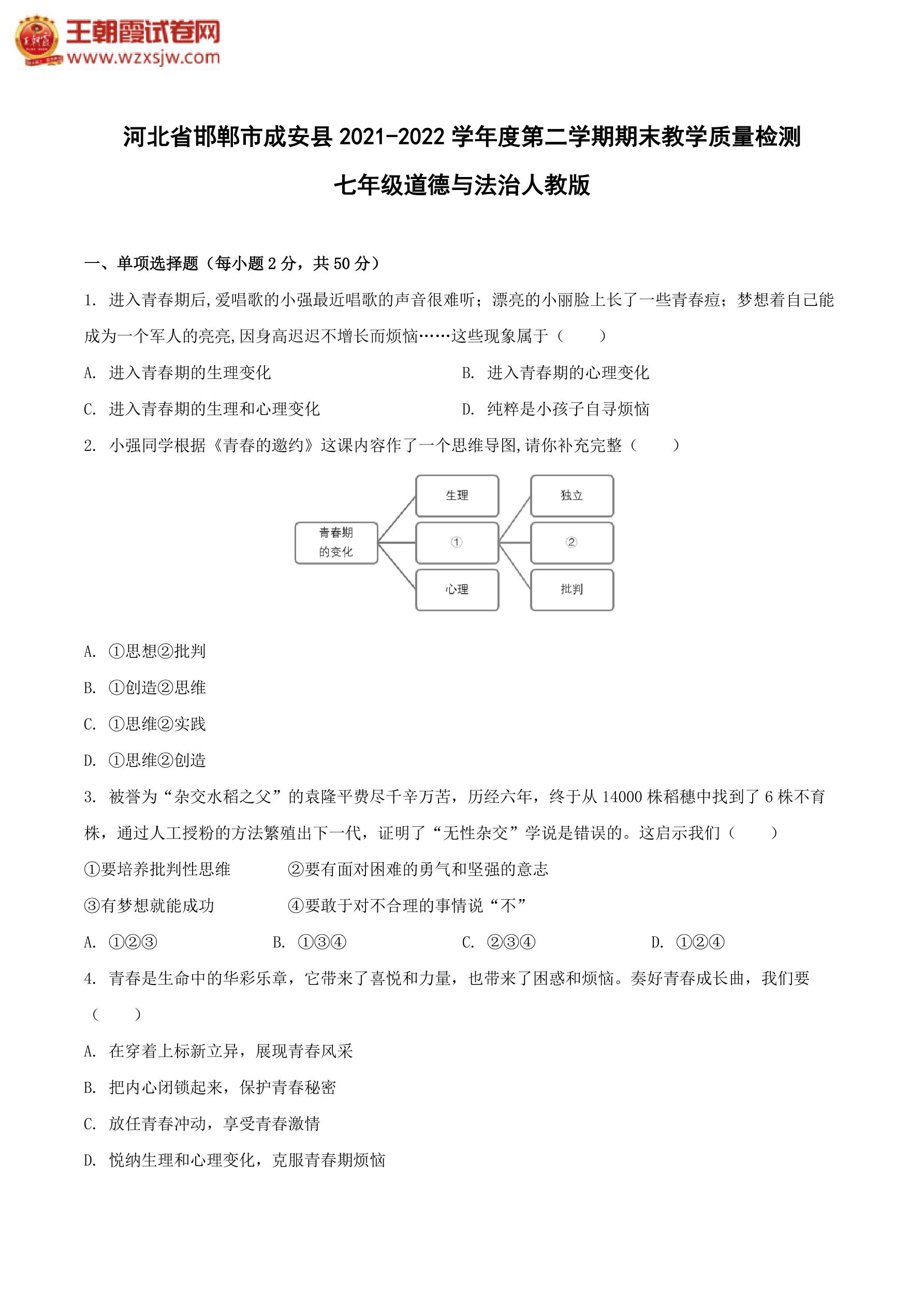 王朝霞试卷网
www.wzxsjw.com

河北省邯郸市成安县 2021-2022 学年度第二学期期末教学质量检测

七年级道德与法治人教版

一、单项选择题（每小题 2 分，共 50 分）

1. 进入青春期后,爱唱歌的小强最近唱歌的声音很难听；漂亮的小丽脸上长了一些青春痘；梦想着自己能成为一个军人的亮亮,因身高迟迟不增长而烦恼……这些现象属于（　　）

A. 进入青春期的生理变化

B. 进入青春期的心理变化

C. 进入青春期的生理和心理变化

D. 纯粹是小孩子自寻烦恼

2. 小强同学根据《青春的邀约》这课内容作了一个思维导图,请你补充完整（　　）

青春期的变化

生理

①

心理

独立

②

批判

A. ①思想②批判

B. ①创造②思维

C. ①思维②实践

D. ①思维②创造

3. 被誉为“杂交水稻之父”的袁隆平费尽千辛万苦，历经六年，终于从 14000 株稻穗中找到了 6 株不育株，通过人工授粉的方法繁殖出下一代，证明了“无性杂交”学说是错误的。这启示我们（　　）

①要培养批判性思维　　②要有面对困难的勇气和坚强的意志

③有梦想就能成功　　④要敢于对不合理的事情说“不”

A. ①②③　　B. ①③④　　C. ②③④　　D. ①②④

4. 青春是生命中的华彩乐章，它带来了喜悦和力量，也带来了困惑和烦恼。奏好青春成长曲，我们要（　　）

A. 在穿着上标新立异，展现青春风采

B. 把内心闭锁起来，保护青春秘密

C. 放任青春冲动，享受青春激情

D. 悦纳生理和心理变化，克服青春期烦恼